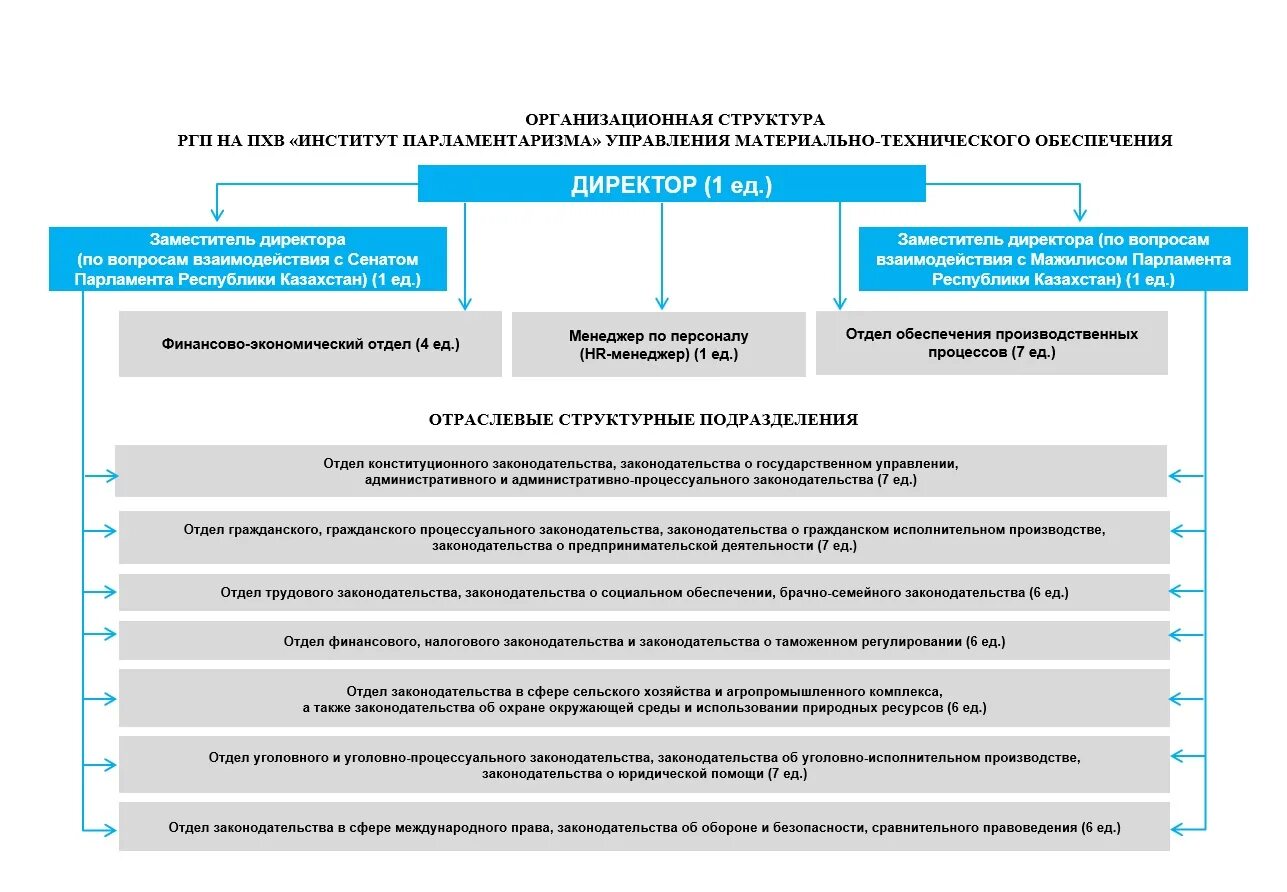 ОРГАНИЗАЦИОННАЯ СТРУКТУРА
РГП НА ПХВ «ИНСТИТУТ ПАРЛАМЕНТАРИЗМА» УПРАВЛЕНИЯ МАТЕРИАЛЬНО-ТЕХНИЧЕСКОГО ОБЕСПЕЧЕНИЯ

ДИРЕКТОР (1 ед.)

Заместитель директора (по вопросам взаимодействия с Сенатом Парламента Республики Казахстан) (1 ед.)

Заместитель директора (по вопросам взаимодействия с Мажилисом Парламента Республики Казахстан) (1 ед.)

Финансово-экономический отдел (4 ед.)

Менеджер по персоналу (HR-менеджер) (1 ед.)

Отдел обеспечения производственных процессов (7 ед.)

ОТРАСЛЕВЫЕ СТРУКТУРНЫЕ ПОДРАЗДЕЛЕНИЯ

Отдел конституционного законодательства, законодательства о государственном управлении, административного и административно-процессуального законодательства (7 ед.)

Отдел гражданского, гражданского процессуального законодательства, законодательства о гражданском исполнительном производстве, законодательства о предпринимательской деятельности (7 ед.)

Отдел трудового законодательства, законодательства о социальном обеспечении, брачно-семейного законодательства (6 ед.)

Отдел финансового, налогового законодательства и законодательства о таможенном регулировании (6 ед.)

Отдел законодательства в сфере сельского хозяйства и агропромышленного комплекса, а также законодательства об охране окружающей среды и использовании природных ресурсов (6 ед.)

Отдел уголовного и уголовно-процессуального законодательства, законодательства об уголовно-исполнительном производстве, законодательства о юридической помощи (7 ед.)

Отдел законодательства в сфере международного права, законодательства об обороне и безопасности, сравнительного правоведения (6 ед.)